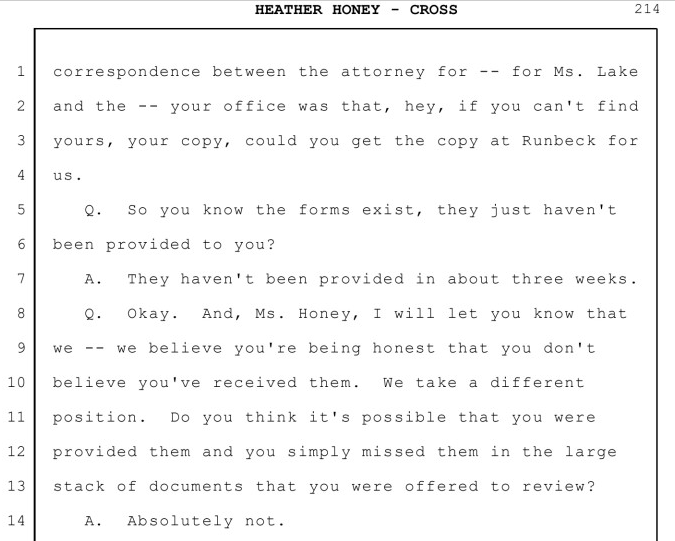 HEATHER HONEY - CROSS 214

1 correspondence between the attorney for -- for Ms. Lake
2 and the -- your office was that, hey, if you can't find
3 yours, your copy, could you get the copy at Runbeck for
4 us.
5 Q. So you know the forms exist, they just haven't
6 been provided to you?
7 A. They haven't been provided in about three weeks.
8 Q. Okay. And, Ms. Honey, I will let you know that
9 we -- we believe you're being honest that you don't
10 believe you've received them. We take a different
11 position. Do you think it's possible that you were
12 provided them and you simply missed them in the large
13 stack of documents that you were offered to review?
14 A. Absolutely not.